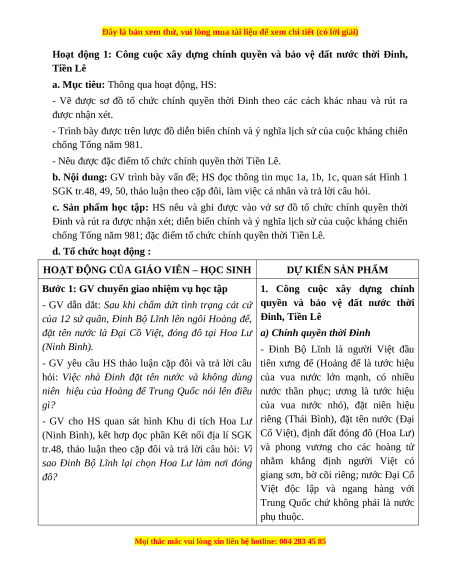 Đây là bản xem thử, vui lòng mua tài liệu để xem chi tiết (có lời giải)

Hoạt động 1: Công cuộc xây dựng chính quyền và bảo vệ đất nước thời Đinh, Tiền Lê

a. Mục tiêu: Thông qua hoạt động, HS:

- Vẽ được sơ đồ tổ chức chính quyền thời Đinh theo các cách khác nhau và rút ra được nhận xét.

- Trình bày được trên lược đồ diễn biến chính và ý nghĩa lịch sử của cuộc kháng chiến chống Tống năm 981.

- Nêu được đặc điểm tổ chức chính quyền thời Tiền Lê.

b. Nội dung: GV trình bày vấn đề; HS đọc thông tin mục 1a, 1b, 1c, quan sát Hình 1 SGK tr.48, 49, 50, thảo luận theo cặp đôi, làm việc cá nhân và trả lời câu hỏi.

c. Sản phẩm học tập: HS nêu và ghi được vào vở sơ đồ tổ chức chính quyền thời Đinh và rút ra được nhận xét; diễn biến chính và ý nghĩa lịch sử của cuộc kháng chiến chống Tống năm 981; đặc điểm tổ chức chính quyền thời Tiền Lê.

d. Tổ chức hoạt động :

| HOẠT ĐỘNG CỦA GIÁO VIÊN – HỌC SINH | DỰ KIẾN SẢN PHẨM |
|---|---|
| Bước 1: GV chuyển giao nhiệm vụ học tập<br>- GV dẫn dắt: Sau khi chấm dứt tình trạng cát cứ của 12 sứ quân, Đinh Bộ Lĩnh lên ngôi Hoàng đế, đặt tên nước là Đại Cồ Việt, đóng đô tại Hoa Lư (Ninh Bình).<br>- GV yêu cầu HS thảo luận cặp đôi và trả lời câu hỏi: Việc nhà Đinh đặt tên nước và không dùng niên hiệu của Hoàng đế Trung Quốc nói lên điều gì?<br>- GV cho HS quan sát hình Khu di tích Hoa Lư (Ninh Bình), kết hợp đọc phần Kết nối địa lí SGK tr.48, thảo luận theo cặp đôi và trả lời câu hỏi: Vì sao Đinh Bộ Lĩnh lại chọn Hoa Lư làm nơi đóng đô? | 1. Công cuộc xây dựng chính quyền và bảo vệ đất nước thời Đinh, Tiền Lê<br>a) Chính quyền thời Đinh<br>- Đinh Bộ Lĩnh là người Việt đầu tiên xưng đế (Hoàng đế là tước hiệu của vua nước lớn mạnh, có nhiều nước thần phục; vương là tước hiệu của vua nước nhỏ), đặt niên hiệu riêng (Thái Bình), đặt tên nước (Đại Cồ Việt), định đất đóng đô (Hoa Lư) và phong vương cho các hoàng tử nhằm khẳng định người Việt có giang sơn, bờ cõi riêng; nước Đại Cồ Việt độc lập và ngang hàng với Trung Quốc chứ không phải là nước phụ thuộc. |

Mọi thắc mắc vui lòng xin liên hệ hotline: 084 283 45 85